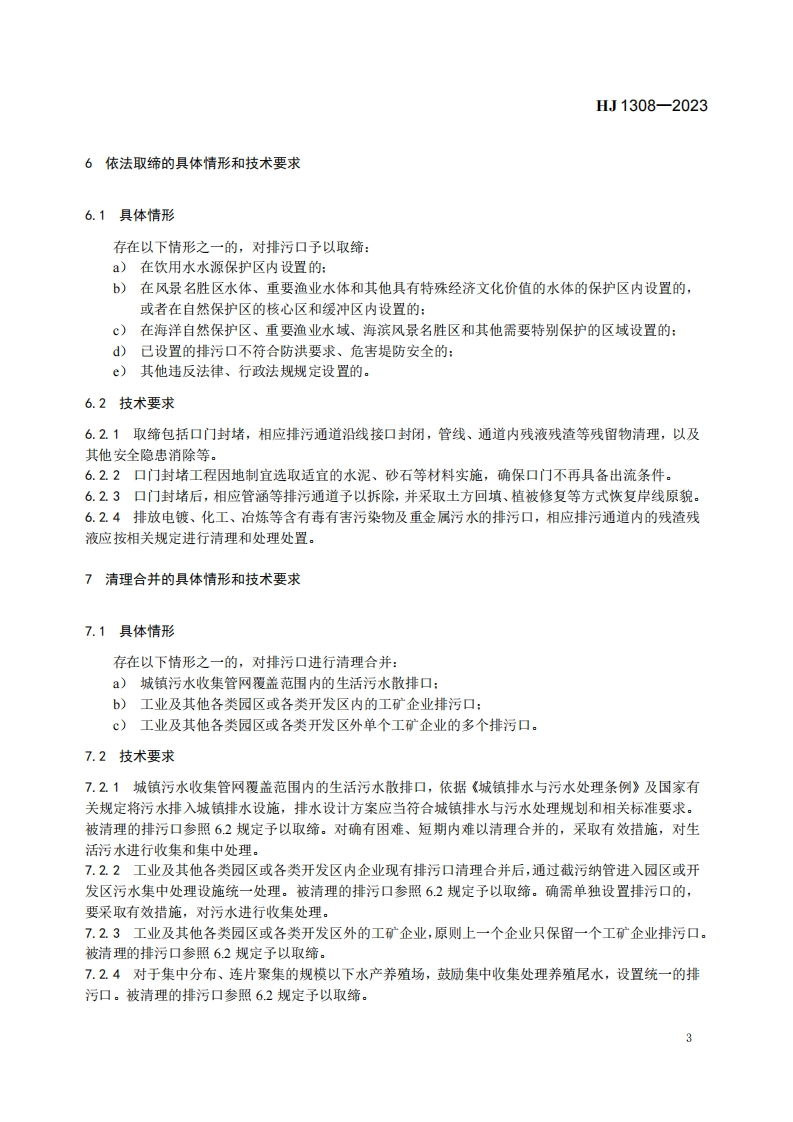 HJ 1308—2023

6 依法取缔的具体情形和技术要求

6.1 具体情形

存在以下情形之一的，对排污口予以取缔：
a） 在饮用水水源保护区内设置的；
b） 在风景名胜区水体、重要渔业水体和其他具有特殊经济文化价值的水体的保护区内设置的，或者在自然保护区的核心区和缓冲区内设置的；
c） 在海洋自然保护区、重要渔业水域、海滨风景名胜区和其他需要特别保护的区域设置的；
d） 已设置的排污口不符合防洪要求、危害堤防安全的；
e） 其他违反法律、行政法规规定设置的。

6.2 技术要求

6.2.1 取缔包括口门封堵，相应排污通道沿线接口封闭，管线、通道内残液残渣等残留物清理，以及其他安全隐患消除等。
6.2.2 口门封堵工程因地制宜选取适宜的水泥、砂石等材料实施，确保口门不再具备出流条件。
6.2.3 口门封堵后，相应管涵等排污通道予以拆除，并采取土方回填、植被修复等方式恢复岸线原貌。
6.2.4 排放电镀、化工、冶炼等含有毒有害污染物及重金属污水的排污口，相应排污通道内的残渣残液应按相关规定进行清理和处理处置。

7 清理合并的具体情形和技术要求

7.1 具体情形

存在以下情形之一的，对排污口进行清理合并：
a） 城镇污水收集管网覆盖范围内的生活污水散排口；
b） 工业及其他各类园区或各类开发区内的工矿企业排污口；
c） 工业及其他各类园区或各类开发区外单个工矿企业的多个排污口。

7.2 技术要求

7.2.1 城镇污水收集管网覆盖范围内的生活污水散排口，依据《城镇排水与污水处理条例》及国家有关规定将污水排入城镇排水设施，排水设计方案应当符合城镇排水与污水处理规划和相关标准要求。被清理的排污口参照 6.2 规定予以取缔。对确有困难、短期内难以清理合并的，采取有效措施，对生活污水进行收集和集中处理。
7.2.2 工业及其他各类园区或各类开发区内企业现有排污口清理合并后，通过截污纳管进入园区或开发区污水集中处理设施统一处理。被清理的排污口参照 6.2 规定予以取缔。确需单独设置排污口的，要采取有效措施，对污水进行收集处理。
7.2.3 工业及其他各类园区或各类开发区外的工矿企业，原则上一个企业只保留一个工矿企业排污口。被清理的排污口参照 6.2 规定予以取缔。
7.2.4 对于集中分布、连片聚集的规模以下水产养殖场，鼓励集中收集处理养殖尾水，设置统一的排污口。被清理的排污口参照 6.2 规定予以取缔。

3